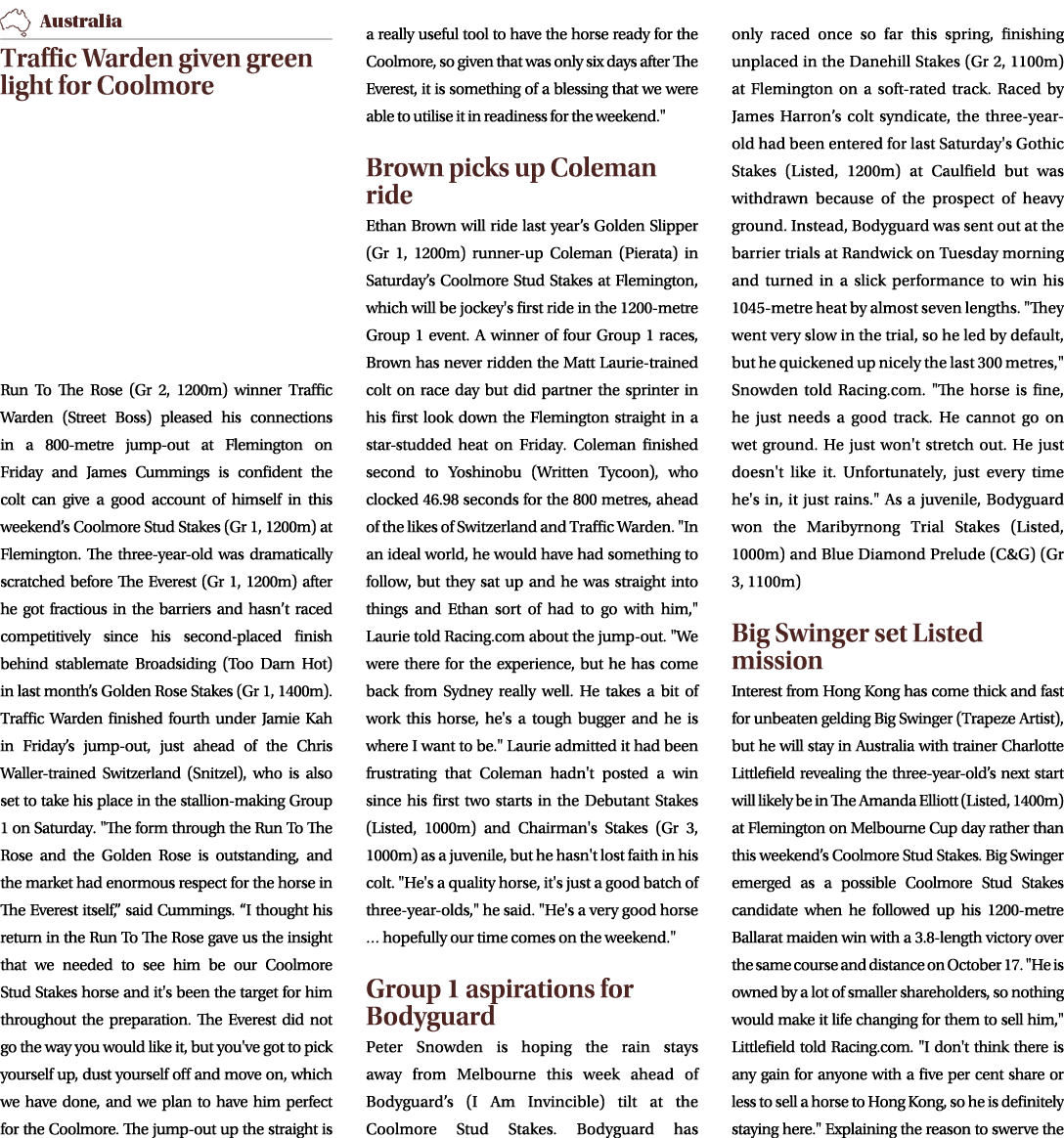 Australia

Traffic Warden given green light for Coolmore

Run To The Rose (Gr 2, 1200m) winner Traffic Warden (Street Boss) pleased his connections in a 800-metre jump-out at Flemington on Friday and James Cummings is confident the colt can give a good account of himself in this weekend's Coolmore Stud Stakes (Gr 1, 1200m) at Flemington. The three-year-old was dramatically scratched before The Everest (Gr 1, 1200m) after he got fractious in the barriers and hasn't raced competitively since his second-placed finish behind stablemate Broadsiding (Too Darn Hot) in last month's Golden Rose Stakes (Gr 1, 1400m). Traffic Warden finished fourth under Jamie Kah in Friday's jump-out, just ahead of the Chris Waller-trained Switzerland (Snitzel), who is also set to take his place in the stallion-making Group 1 on Saturday. "The form through the Run To The Rose and the Golden Rose is outstanding, and the market had enormous respect for the horse in The Everest itself," said Cummings. "I thought his return in the Run To The Rose gave us the insight that we needed to see him be our Coolmore Stud Stakes horse and it's been the target for him throughout the preparation. The Everest did not go the way you would like it, but you've got to pick yourself up, dust yourself off and move on, which we have done, and we plan to have him perfect for the Coolmore. The jump-out up the straight is a really useful tool to have the horse ready for the Coolmore, so given that was only six days after The Everest, it is something of a blessing that we were able to utilise it in readiness for the weekend."

Brown picks up Coleman ride

Ethan Brown will ride last year's Golden Slipper (Gr 1, 1200m) runner-up Coleman (Pierata) in Saturday's Coolmore Stud Stakes at Flemington, which will be jockey's first ride in the 1200-metre Group 1 event. A winner of four Group 1 races, Brown has never ridden the Matt Laurie-trained colt on race day but did partner the sprinter in his first look down the Flemington straight in a star-studded heat on Friday. Coleman finished second to Yoshinobu (Written Tycoon), who clocked 46.98 seconds for the 800 metres, ahead of the likes of Switzerland and Traffic Warden. "In an ideal world, he would have had something to follow, but they sat up and he was straight into things and Ethan sort of had to go with him," Laurie told Racing.com about the jump-out. "We were there for the experience, but he has come back from Sydney really well. He takes a bit of work this horse, he's a tough bugger and he is where I want to be." Laurie admitted it had been frustrating that Coleman hadn't posted a win since his first two starts in the Debutant Stakes (Listed, 1000m) and Chairman's Stakes (Gr 3, 1000m) as a juvenile, but he hasn't lost faith in his colt. "He's a quality horse, it's just a good batch of three-year-olds," he said. "He's a very good horse ... hopefully our time comes on the weekend."

Group 1 aspirations for Bodyguard

Peter Snowden is hoping the rain stays away from Melbourne this week ahead of Bodyguard's (I Am Invincible) tilt at the Coolmore Stud Stakes. Bodyguard has only raced once so far this spring, finishing unplaced in the Danehill Stakes (Gr 2, 1100m) at Flemington on a soft-rated track. Raced by James Harron's colt syndicate, the three-year-old had been entered for last Saturday's Gothic Stakes (Listed, 1200m) at Caulfield but was withdrawn because of the prospect of heavy ground. Instead, Bodyguard was sent out at the barrier trials at Randwick on Tuesday morning and turned in a slick performance to win his 1045-metre heat by almost seven lengths. "They went very slow in the trial, so he led by default, but he quickened up nicely the last 300 metres," Snowden told Racing.com. "The horse is fine, he just needs a good track. He cannot go on wet ground. He just won't stretch out. He just doesn't like it. Unfortunately, just every time he's in, it just rains." As a juvenile, Bodyguard won the Maribyrnong Trial Stakes (Listed, 1000m) and Blue Diamond Prelude (C&G) (Gr 3, 1100m)

Big Swinger set Listed mission

Interest from Hong Kong has come thick and fast for unbeaten gelding Big Swinger (Trapeze Artist), but he will stay in Australia with trainer Charlotte Littlefield revealing the three-year-old's next start will likely be in The Amanda Elliott (Listed, 1400m) at Flemington on Melbourne Cup day rather than this weekend's Coolmore Stud Stakes. Big Swinger emerged as a possible Coolmore Stud Stakes candidate when he followed up his 1200-metre Ballarat maiden win with a 3.8-length victory over the same course and distance on October 17. "He is owned by a lot of smaller shareholders, so nothing would make it life changing for them to sell him," Littlefield told Racing.com. "I don't think there is any gain for anyone with a five per cent share or less to sell a horse to Hong Kong, so he is definitely staying here." Explaining the reason to swerve the